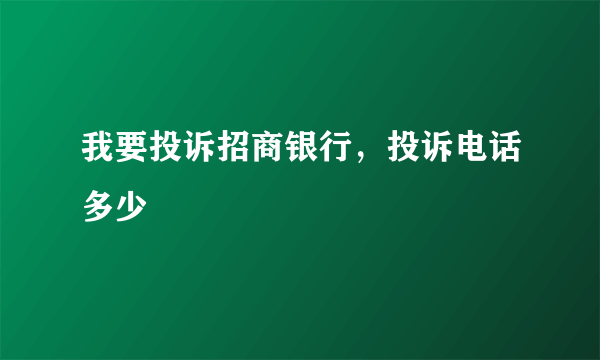 我要投诉招商银行，投诉电话多少